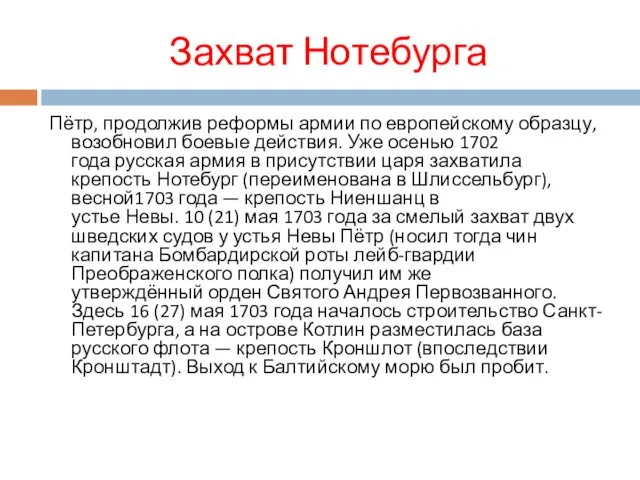 Захват Нотебурга

Пётр, продолжив реформы армии по европейскому образцу, возобновил боевые действия. Уже осенью 1702 года русская армия в присутствии царя захватила крепость Нотебург (переименована в Шлиссельбург), весной1703 года — крепость Ниеншанц в устье Невы. 10 (21) мая 1703 года за смелый захват двух шведских судов у устья Невы Пётр (носил тогда чин капитана Бомбардирской роты лейб-гвардии Преображенского полка) получил им же утверждённый орден Святого Андрея Первозванного. Здесь 16 (27) мая 1703 года началось строительство Санкт-Петербурга, а на острове Котлин разместилась база русского флота — крепость Кроншлот (впоследствии Кронштадт). Выход к Балтийскому морю был пробит.